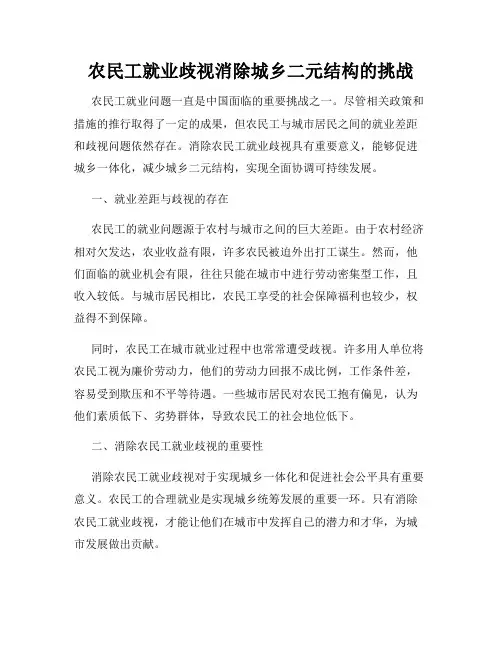 农民工就业歧视消除城乡二元结构的挑战

农民工就业问题一直是中国面临的重要挑战之一。尽管相关政策和措施的推行取得了一定的成果，但农民工与城市居民之间的就业差距和歧视问题依然存在。消除农民工就业歧视具有重要意义，能够促进城乡一体化，减少城乡二元结构，实现全面协调可持续发展。

一、就业差距与歧视的存在

农民工的就业问题源于农村与城市之间的巨大差距。由于农村经济相对欠发达，农业收益有限，许多农民被迫外出打工谋生。然而，他们面临的就业机会有限，往往只能在城市中进行劳动密集型工作，且收入较低。与城市居民相比，农民工享受的社会保障福利也较少，权益得不到保障。

同时，农民工在城市就业过程中也常常遭受歧视。许多用人单位将农民工视为廉价劳动力，他们的劳动力回报不成比例，工作条件差，容易受到欺压和不平等待遇。一些城市居民对农民工抱有偏见，认为他们素质低下、劣势群体，导致农民工的社会地位低下。

二、消除农民工就业歧视的重要性

消除农民工就业歧视对于实现城乡一体化和促进社会公平具有重要意义。农民工的合理就业是实现城乡统筹发展的重要一环。只有消除农民工就业歧视，才能让他们在城市中发挥自己的潜力和才华，为城市发展做出贡献。